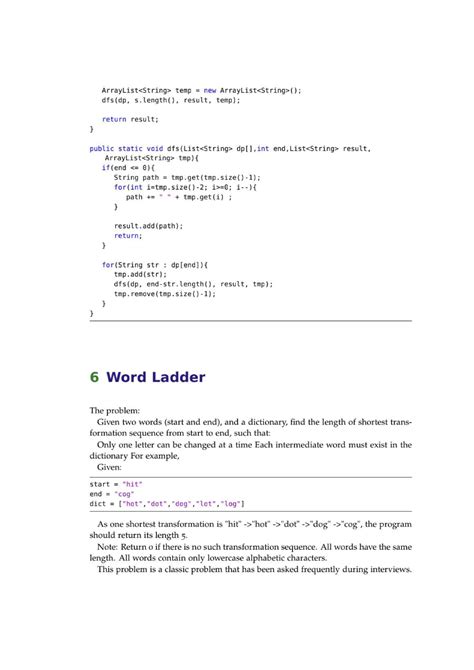 ArrayList<String> temp = new ArrayList<String>();
dfs(dp, s.length(), result, temp);

return result;
}

public static void dfs(List<String> dp[],int end,List<String> result,
 ArrayList<String> tmp){
 if(end <= 0){
 String path = tmp.get(tmp.size()-1);
 for(int i=tmp.size()-2; i>=0; i--){
 path += " " + tmp.get(i) ;
 }

 result.add(path);
 return;
 }

 for(String str : dp[end]){
 tmp.add(str);
 dfs(dp, end-str.length(), result, tmp);
 tmp.remove(tmp.size()-1);
 }
}

6 Word Ladder

The problem:

Given two words (start and end), and a dictionary, find the length of shortest transformation sequence from start to end, such that:

Only one letter can be changed at a time Each intermediate word must exist in the dictionary For example,

Given:

start = "hit"
end = "cog"
dict = ["hot","dot","dog","lot","log"]

As one shortest transformation is "hit" ->"hot" ->"dot" ->"dog" ->"cog", the program should return its length 5.

Note: Return 0 if there is no such transformation sequence. All words have the same length. All words contain only lowercase alphabetic characters.

This problem is a classic problem that has been asked frequently during interviews.